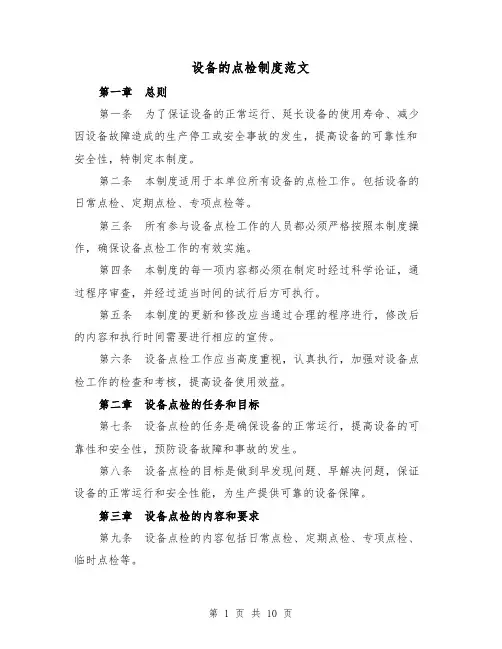 设备的点检制度范文

第一章 总则

第一条 为了保证设备的正常运行、延长设备的使用寿命、减少因设备故障造成的生产停工或安全事故的发生，提高设备的可靠性和安全性，特制定本制度。

第二条 本制度适用于本单位所有设备的点检工作。包括设备的日常点检、定期点检、专项点检等。

第三条 所有参与设备点检工作的人员都必须严格按照本制度操作，确保设备点检工作的有效实施。

第四条 本制度的每一项内容都必须在制定时经过科学论证，通过程序审查，并经过适当时间的试行后方可执行。

第五条 本制度的更新和修改应当通过合理的程序进行，修改后的内容和执行时间需要进行相应的宣传。

第六条 设备点检工作应当高度重视，认真执行，加强对设备点检工作的检查和考核，提高设备使用效益。

第二章 设备点检的任务和目标

第七条 设备点检的任务是确保设备的正常运行，提高设备的可靠性和安全性，预防设备故障和事故的发生。

第八条 设备点检的目标是做到早发现问题、早解决问题，保证设备的正常运行和安全性能，为生产提供可靠的设备保障。

第三章 设备点检的内容和要求

第九条 设备点检的内容包括日常点检、定期点检、专项点检、临时点检等。

第 1 页 共 10 页